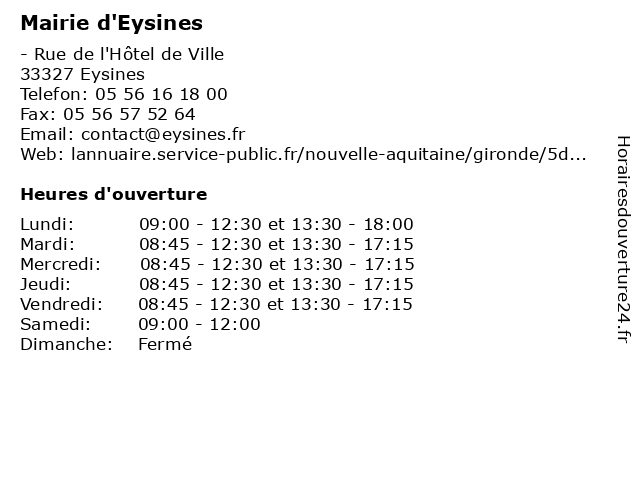 Mairie d'Eysines

- Rue de l'Hôtel de Ville
33327 Eysines
Telefon: 05 56 16 18 00
Fax: 05 56 57 52 64
Email: contact@eysines.fr
Web: lannuaire.service-public.fr/nouvelle-aquitaine/gironde/5d...

Heures d'ouverture

| | |
|---|---|
| Lundi: | 09:00 - 12:30 et 13:30 - 18:00 |
| Mardi: | 08:45 - 12:30 et 13:30 - 17:15 |
| Mercredi: | 08:45 - 12:30 et 13:30 - 17:15 |
| Jeudi: | 08:45 - 12:30 et 13:30 - 17:15 |
| Vendredi: | 08:45 - 12:30 et 13:30 - 17:15 |
| Samedi: | 09:00 - 12:00 |
| Dimanche: | Fermé |

Horairesdouverture24.fr